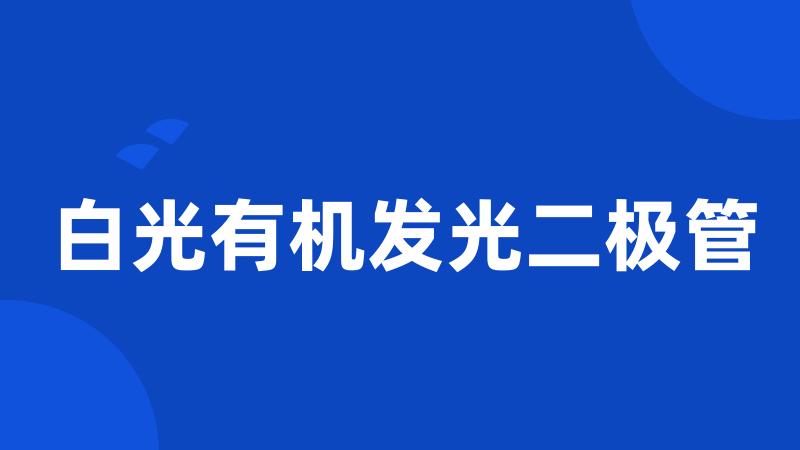 白光有机发光二极管